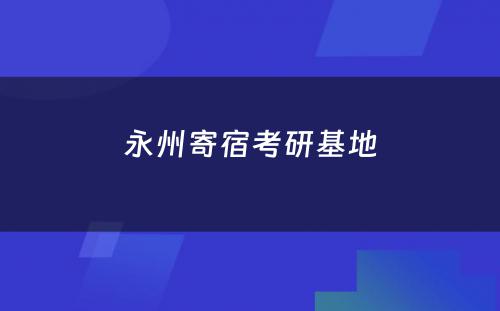 永州寄宿考研基地